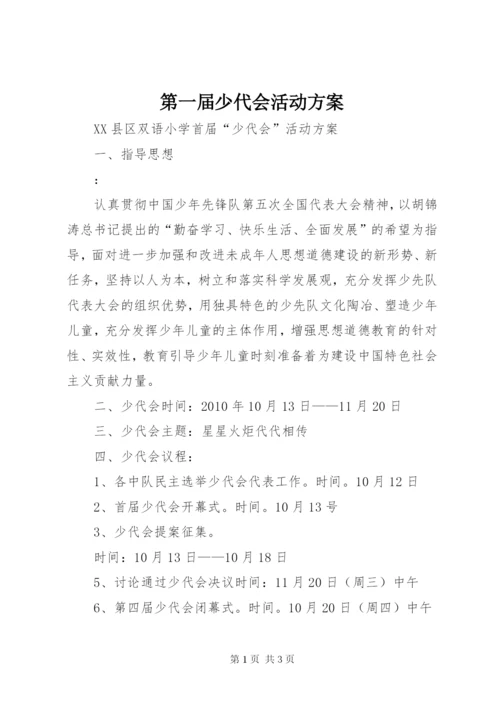 第一届少代会活动方案

XX 县区双语小学首届“少代会”活动方案

一、指导思想

：

认真贯彻中国少年先锋队第五次全国代表大会精神，以胡锦涛总书记提出的“勤奋学习、快乐生活、全面发展”的希望为指导，面对进一步加强和改进未成年人思想道德建设的新形势、新任务，坚持以人为本，树立和落实科学发展观，充分发挥少先队代表大会的组织优势，用独具特色的少先队文化陶冶、塑造少年儿童，充分发挥少年儿童的主体作用，增强思想道德教育的针对性、实效性，教育引导少年儿童时刻准备着为建设中国特色社会主义贡献力量。

二、少代会时间：2010 年 10 月 13 日——11 月 20 日

三、少代会主题：星星火炬代代相传

四、少代会议程：

1、各中队民主选举少代会代表工作。时间。10 月 12 日

2、首届少代会开幕式。时间。10 月 13 号

3、少代会提案征集。

时间：10 月 13 日——10 月 18 日

5、讨论通过少代会决议时间：11 月 20 日（周三）中午

6、第四届少代会闭幕式。时间。10 月 20 日（周四）中午

第 1 页 共 3 页